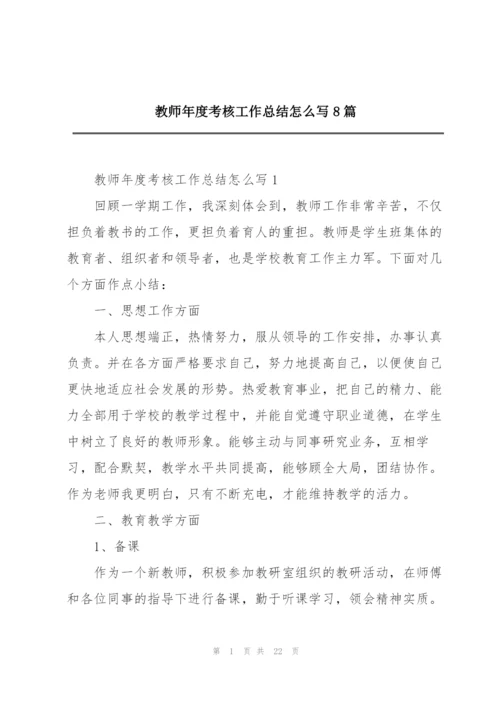 教师年度考核工作总结怎么写8篇

教师年度考核工作总结怎么写1

回顾一学期工作，我深刻体会到，教师工作非常辛苦，不仅担负着教书的工作，更担负着育人的重担。教师是学生班集体的教育者、组织者和领导者，也是学校教育工作主力军。下面对几个方面作点小结：

一、思想工作方面

本人思想端正，热情努力，服从领导的工作安排，办事认真负责。并在各方面严格要求自己，努力地提高自己，以便使自己更快地适应社会发展的形势。热爱教育事业，把自己的精力、能力全部用于学校的教学过程中，并能自觉遵守职业道德，在学生中树立了良好的教师形象。能够主动与同事研究业务，互相学习，配合默契，教学水平共同提高，能够顾全大局，团结协作。作为老师我更明白，只有不断充电，才能维持教学的活力。

二、教育教学方面

1、备课

作为一个新教师，积极参加教研室组织的教研活动，在师傅和各位同事的指导下进行备课，勤于听课学习，领会精神实质。

第 1 页 共 22 页